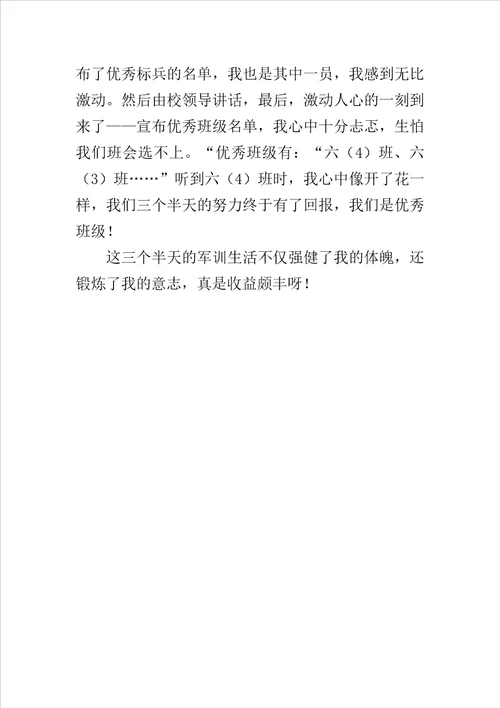 布了优秀标兵的名单，我也是其中一员，我感到无比激动。然后由校领导讲话，最后，激动人心的一刻到来了——宣布优秀班级名单，我心中十分忐忑，生怕我们班会选不上。“优秀班级有：“六（4）班、六（3）班……”听到六（4）班时，我心中像开了花一样，我们三个半天的努力终于有了回报，我们是优秀班级！

这三个半天的军训生活不仅强健了我的体魄，还锻炼了我的意志，真是收益颇丰呀！